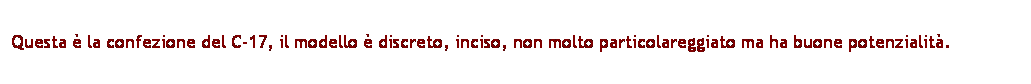 Questa è la confezione del C-17, il modello è discreto, inciso, non molto particolareggiato ma ha buone potenzialità.